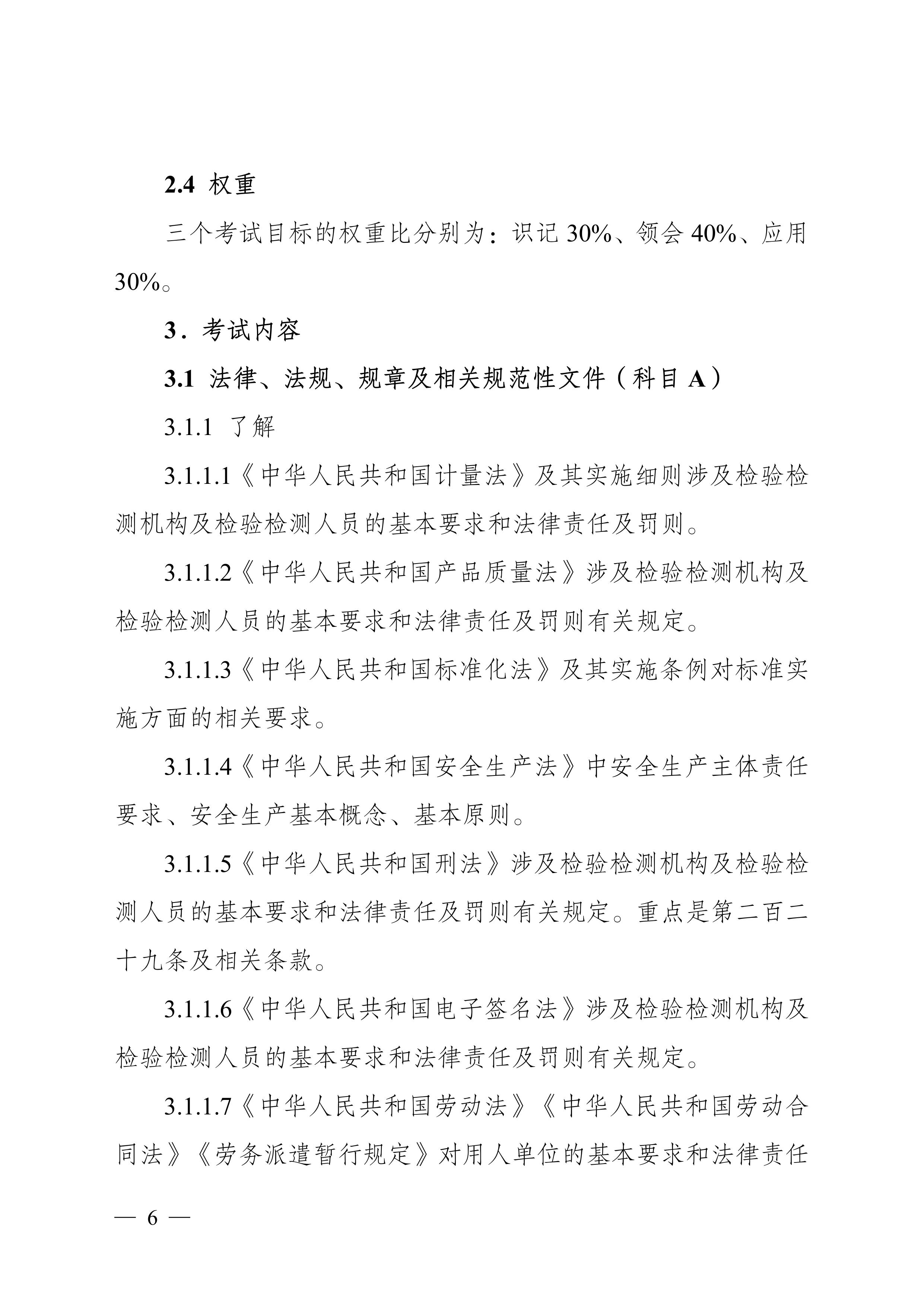 2.4 权重

三个考试目标的权重比分别为：识记 30%、领会 40%、应用 30%。

3．考试内容

3.1 法律、法规、规章及相关规范性文件（科目 A）

3.1.1 了解

3.1.1.1《中华人民共和国计量法》及其实施细则涉及检验检测机构及检验检测人员的基本要求和法律责任及罚则。

3.1.1.2《中华人民共和国产品质量法》涉及检验检测机构及检验检测人员的基本要求和法律责任及罚则有关规定。

3.1.1.3《中华人民共和国标准化法》及其实施条例对标准实施方面的相关要求。

3.1.1.4《中华人民共和国安全生产法》中安全生产主体责任要求、安全生产基本概念、基本原则。

3.1.1.5《中华人民共和国刑法》涉及检验检测机构及检验检测人员的基本要求和法律责任及罚则有关规定。重点是第二百二十九条及相关条款。

3.1.1.6《中华人民共和国电子签名法》涉及检验检测机构及检验检测人员的基本要求和法律责任及罚则有关规定。

3.1.1.7《中华人民共和国劳动法》《中华人民共和国劳动合同法》《劳务派遣暂行规定》对用人单位的基本要求和法律责任

— 6 —